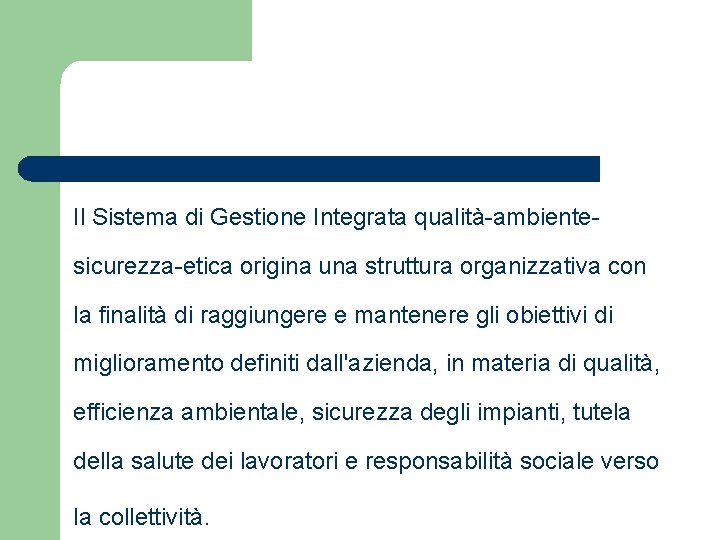 Il Sistema di Gestione Integrata qualità-ambiente-sicurezza-etica origina una struttura organizzativa con la finalità di raggiungere e mantenere gli obiettivi di miglioramento definiti dall'azienda, in materia di qualità, efficienza ambientale, sicurezza degli impianti, tutela della salute dei lavoratori e responsabilità sociale verso la collettività.